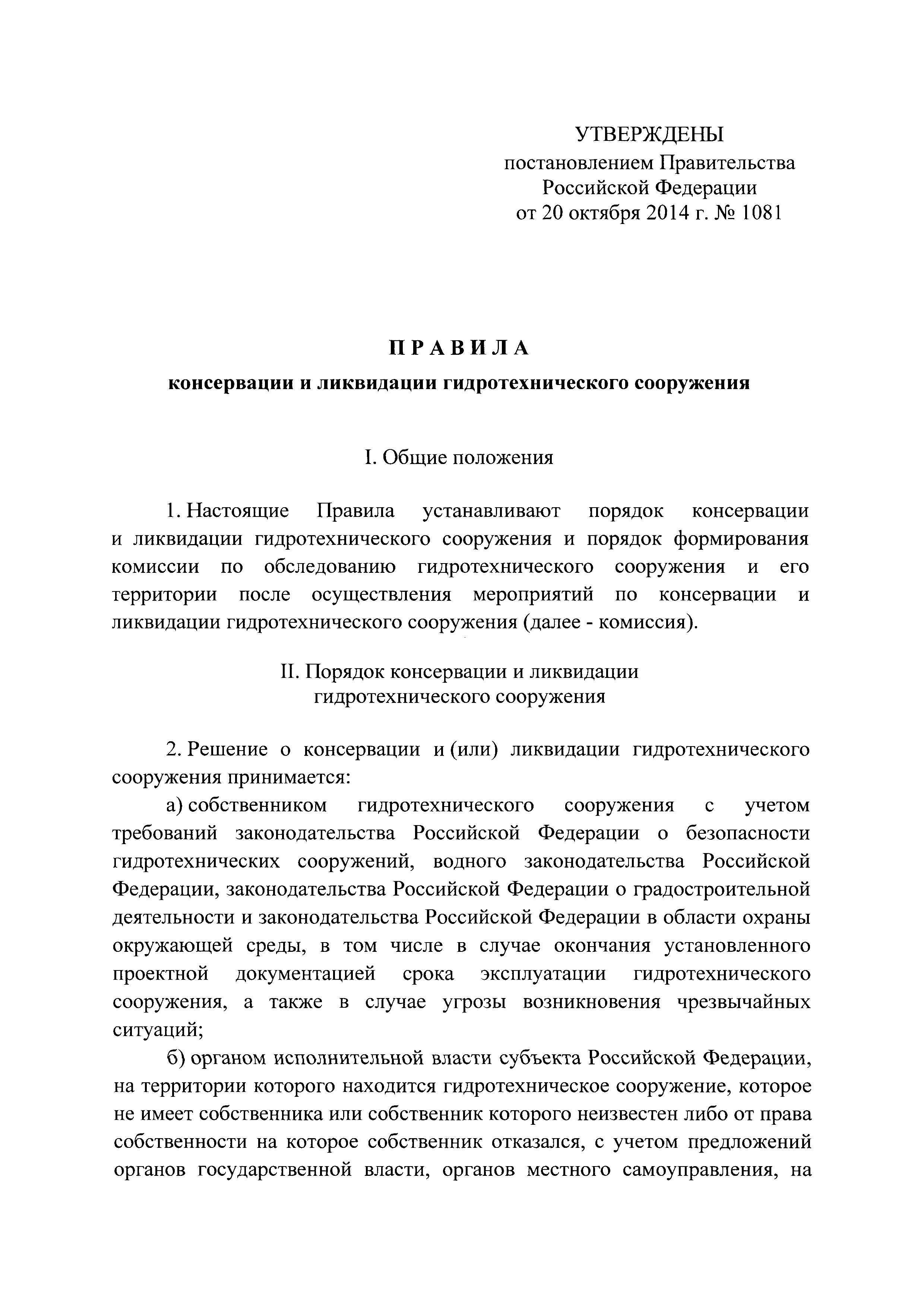 УТВЕРЖДЕНЫ
постановлением Правительства
Российской Федерации
от 20 октября 2014 г. № 1081

П Р А В И Л А
консервации и ликвидации гидротехнического сооружения

I. Общие положения

1. Настоящие Правила устанавливают порядок консервации и ликвидации гидротехнического сооружения и порядок формирования комиссии по обследованию гидротехнического сооружения и его территории после осуществления мероприятий по консервации и ликвидации гидротехнического сооружения (далее - комиссия).

II. Порядок консервации и ликвидации
гидротехнического сооружения

2. Решение о консервации и (или) ликвидации гидротехнического сооружения принимается:

а) собственником гидротехнического сооружения с учетом требований законодательства Российской Федерации о безопасности гидротехнических сооружений, водного законодательства Российской Федерации, законодательства Российской Федерации о градостроительной деятельности и законодательства Российской Федерации в области охраны окружающей среды, в том числе в случае окончания установленного проектной документацией срока эксплуатации гидротехнического сооружения, а также в случае угрозы возникновения чрезвычайных ситуаций;

б) органом исполнительной власти субъекта Российской Федерации, на территории которого находится гидротехническое сооружение, которое не имеет собственника или собственник которого неизвестен либо от права собственности на которое собственник отказался, с учетом предложений органов государственной власти, органов местного самоуправления, на